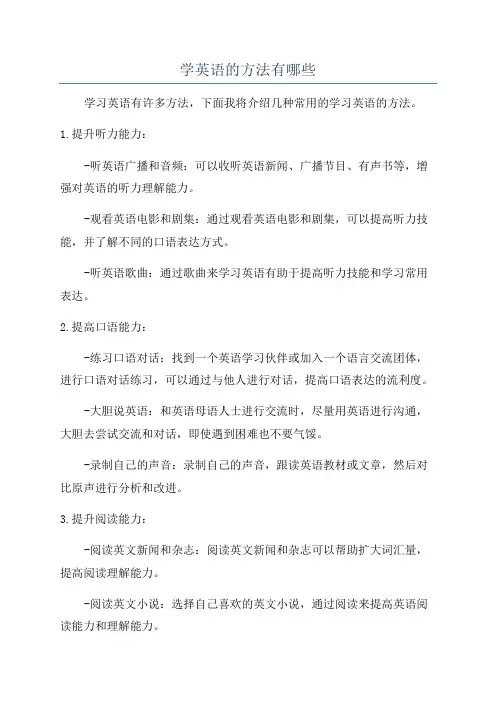 学英语的方法有哪些

学习英语有许多方法，下面我将介绍几种常用的学习英语的方法。

1.提升听力能力：

-听英语广播和音频：可以收听英语新闻、广播节目、有声书等，增强对英语的听力理解能力。

-观看英语电影和剧集：通过观看英语电影和剧集，可以提高听力技能，并了解不同的口语表达方式。

-听英语歌曲：通过歌曲来学习英语有助于提高听力技能和学习常用表达。

2.提高口语能力：

-练习口语对话：找到一个英语学习伙伴或加入一个语言交流团体，进行口语对话练习，可以通过与他人进行对话，提高口语表达的流利度。

-大胆说英语：和英语母语人士进行交流时，尽量用英语进行沟通，大胆去尝试交流和对话，即使遇到困难也不要气馁。

-录制自己的声音：录制自己的声音，跟读英语教材或文章，然后对比原声进行分析和改进。

3.提升阅读能力：

-阅读英文新闻和杂志：阅读英文新闻和杂志可以帮助扩大词汇量，提高阅读理解能力。

-阅读英文小说：选择自己喜欢的英文小说，通过阅读来提高英语阅读能力和理解能力。